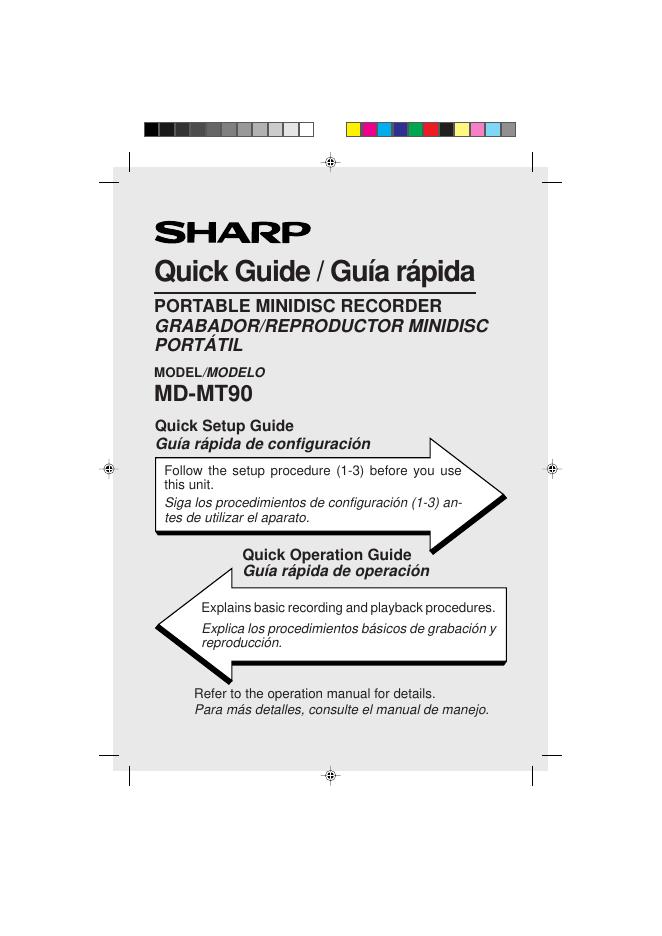 SHARP

Quick Guide / Guía rápida

PORTABLE MINIDISC RECORDER
GRABADOR/REPRODUCTOR MINIDISC PORTÁTIL

MODEL/MODELO
MD-MT90

Quick Setup Guide
Guía rápida de configuración

Follow the setup procedure (1-3) before you use this unit.
Siga los procedimientos de configuración (1-3) antes de utilizar el aparato.

Quick Operation Guide
Guía rápida de operación

Explains basic recording and playback procedures.
Explica los procedimientos básicos de grabación y reproducción.

Refer to the operation manual for details.
Para más detalles, consulte el manual de manejo.